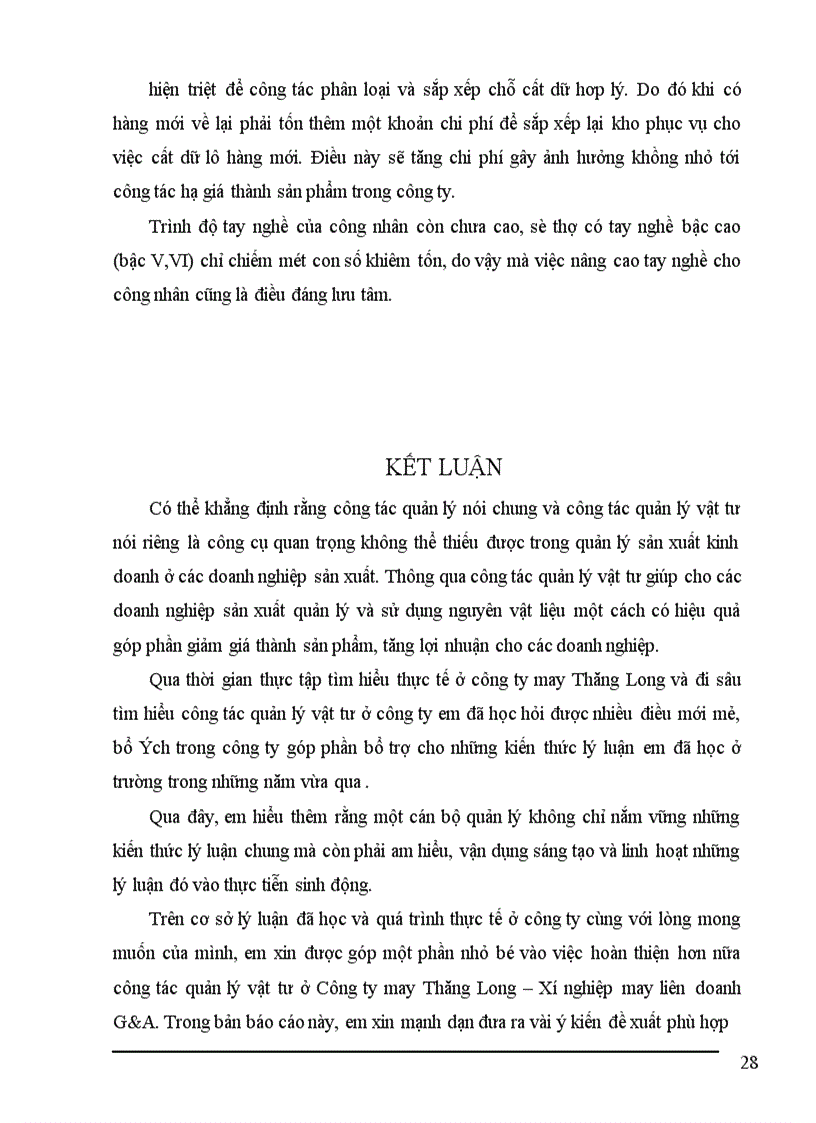 hiện triệt để công tác phân loại và sắp xếp chỗ cất dữ hợp lý. Do đó khi có hàng mới về lại phải tốn thêm một khoản chi phí để sắp xếp lại kho phục vụ cho việc cất dữ lô hàng mới. Điều này sẽ tăng chi phí gây ảnh hưởng không nhỏ tới công tác hạ giá thành sản phẩm trong công ty.

Trình độ tay nghề của công nhân còn chưa cao, sè thợ có tay nghề bậc cao (bậc V,VI) chỉ chiếm mét con số khiêm tốn, do vậy mà việc nâng cao tay nghề cho công nhân cũng là điều đáng lưu tâm.

KẾT LUẬN

Có thể khẳng định rằng công tác quản lý nói chung và công tác quản lý vật tư nói riêng là công cụ quan trọng không thể thiếu được trong quản lý sản xuất kinh doanh ở các doanh nghiệp sản xuất. Thông qua công tác quản lý vật tư giúp cho các doanh nghiệp sản xuất quản lý và sử dụng nguyên vật liệu một cách có hiệu quả góp phần giảm giá thành sản phẩm, tăng lợi nhuận cho các doanh nghiệp.

Qua thời gian thực tập tìm hiểu thực tế ở công ty may Thăng Long và đi sâu tìm hiểu công tác quản lý vật tư ở công ty em đã học hỏi được nhiều điều mới mẻ, bổ Ých trong công ty góp phần bổ trợ cho những kiến thức lý luận em đã học ở trường trong những năm vừa qua .

Qua đây, em hiểu thêm rằng một cán bộ quản lý không chỉ nắm vững những kiến thức lý luận chung mà còn phải am hiểu, vận dụng sáng tạo và linh hoạt những lý luận đó vào thực tiễn sinh động.

Trên cơ sở lý luận đã học và quá trình thực tế ở công ty cùng với lòng mong muốn của mình, em xin được góp một phần nhỏ bé vào việc hoàn thiện hơn nữa công tác quản lý vật tư ở Công ty may Thăng Long – Xí nghiệp may liên doanh G&A. Trong bản báo cáo này, em xin mạnh dạn đưa ra vài ý kiến đề xuất phù hợp

28